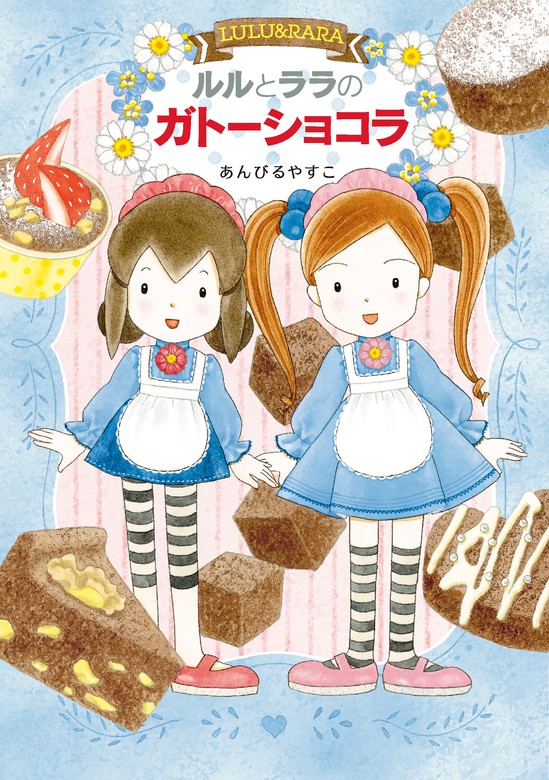 LULU&RARA

ルルとララの
ガトーショコラ

あんびるやすこ